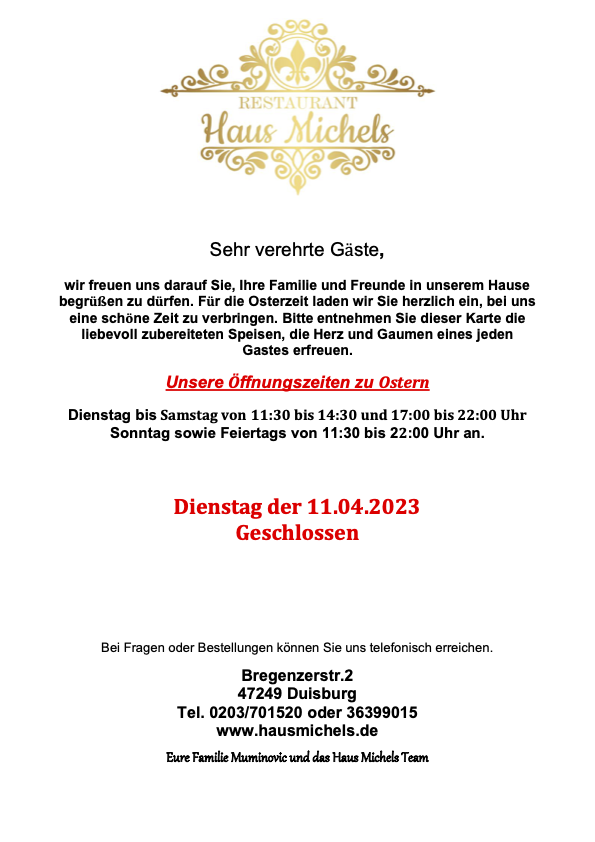 RESTAURANT
Haus Michels

Sehr verehrte Gäste,

wir freuen uns darauf Sie, Ihre Familie und Freunde in unserem Hause begrüßen zu dürfen. Für die Osterzeit laden wir Sie herzlich ein, bei uns eine schöne Zeit zu verbringen. Bitte entnehmen Sie dieser Karte die liebevoll zubereiteten Speisen, die Herz und Gaumen eines jeden Gastes erfreuen.

Unsere Öffnungszeiten zu Ostern

Dienstag bis Samstag von 11:30 bis 14:30 und 17:00 bis 22:00 Uhr
Sonntag sowie Feiertags von 11:30 bis 22:00 Uhr an.

Dienstag der 11.04.2023
Geschlossen

Bei Fragen oder Bestellungen können Sie uns telefonisch erreichen.

Bregenzerstr.2
47249 Duisburg
Tel. 0203/701520 oder 36399015
www.hausmichels.de

Eure Familie Muminovic und das Haus Michels Team